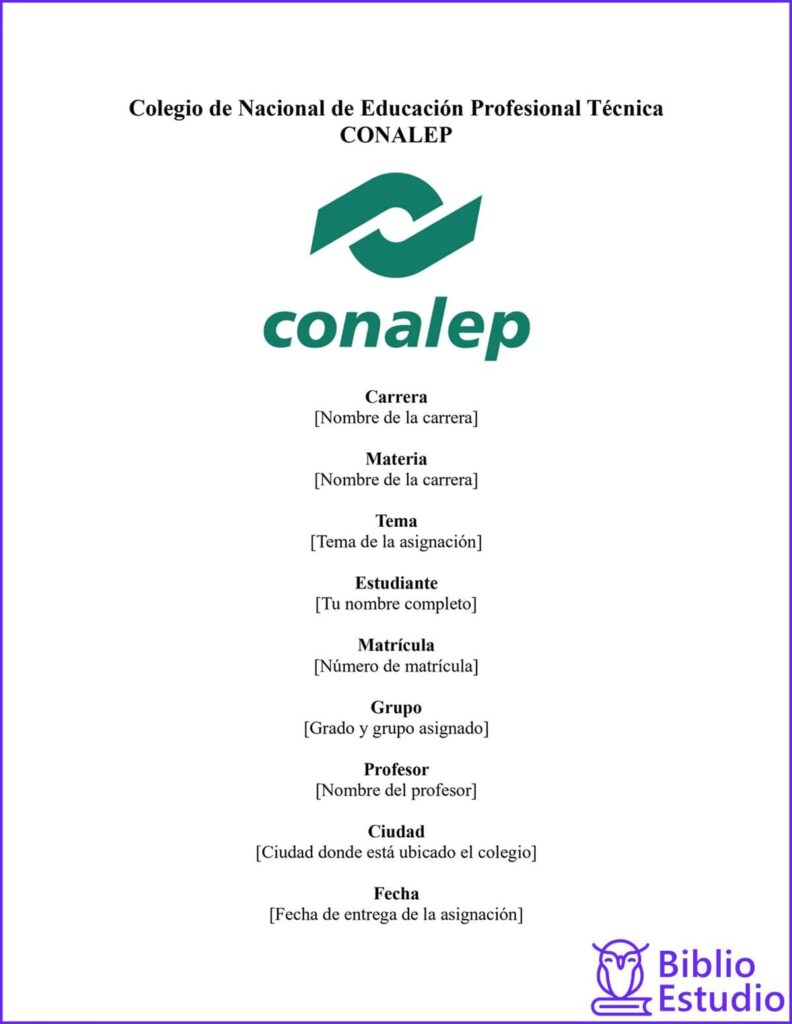 Colegio de Nacional de Educación Profesional Técnica
CONALEP

conalep

Carrera
[Nombre de la carrera]

Materia
[Nombre de la carrera]

Tema
[Tema de la asignación]

Estudiante
[Tu nombre completo]

Matrícula
[Número de matrícula]

Grupo
[Grado y grupo asignado]

Profesor
[Nombre del profesor]

Ciudad
[Ciudad donde está ubicado el colegio]

Fecha
[Fecha de entrega de la asignación]

Biblio
Estudio